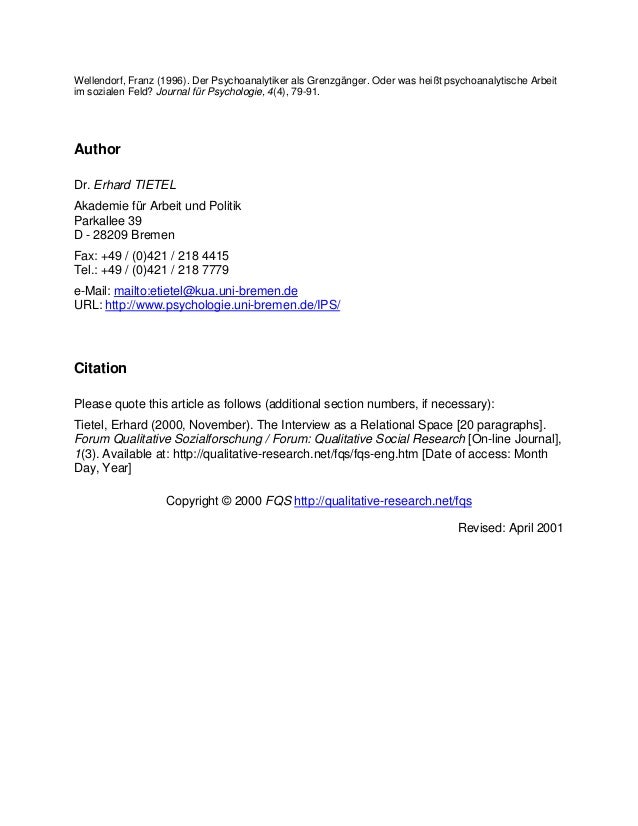 Wellendorf, Franz (1996). Der Psychoanalytiker als Grenzgänger. Oder was heißt psychoanalytische Arbeit im sozialen Feld? Journal für Psychologie, 4(4), 79-91.

Author

Dr. Erhard TIETEL

Akademie für Arbeit und Politik
Parkallee 39
D - 28209 Bremen

Fax: +49 / (0)421 / 218 4415
Tel.: +49 / (0)421 / 218 7779

e-Mail: mailto:etietel@kua.uni-bremen.de
URL: http://www.psychologie.uni-bremen.de/IPS/

Citation

Please quote this article as follows (additional section numbers, if necessary):

Tietel, Erhard (2000, November). The Interview as a Relational Space [20 paragraphs]. Forum Qualitative Sozialforschung / Forum: Qualitative Social Research [On-line Journal], 1(3). Available at: http://qualitative-research.net/fqs/fqs-eng.htm [Date of access: Month Day, Year]

Copyright © 2000 FQS http://qualitative-research.net/fqs

Revised: April 2001